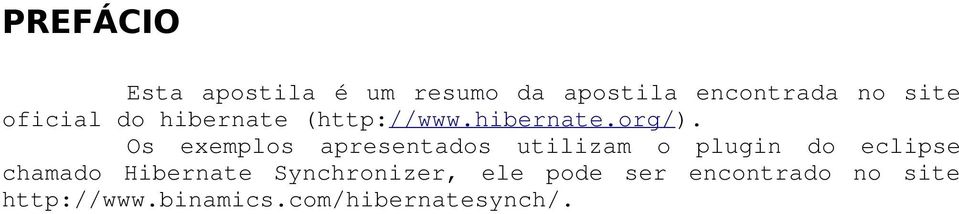 PREFÁCIO

Esta apostila é um resumo da apostila encontrada no site oficial do hibernate (http://www.hibernate.org/).

Os exemplos apresentados utilizam o plugin do eclipse chamado Hibernate Synchronizer, ele pode ser encontrado no site http://www.binamics.com/hibernatesynch/.